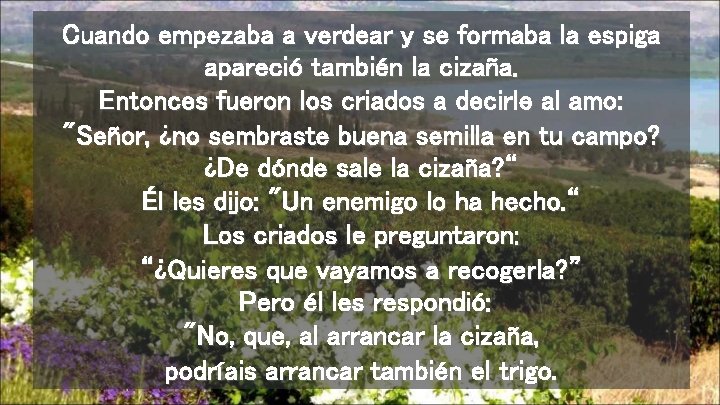 Cuando empezaba a verdear y se formaba la espiga apareció también la cizaña.
Entonces fueron los criados a decirle al amo:
"Señor, ¿no sembraste buena semilla en tu campo?
¿De dónde sale la cizaña?"
Él les dijo: "Un enemigo lo ha hecho."
Los criados le preguntaron:
"¿Quieres que vayamos a recogerla?"
Pero él les respondió:
"No, que, al arrancar la cizaña,
podríais arrancar también el trigo.